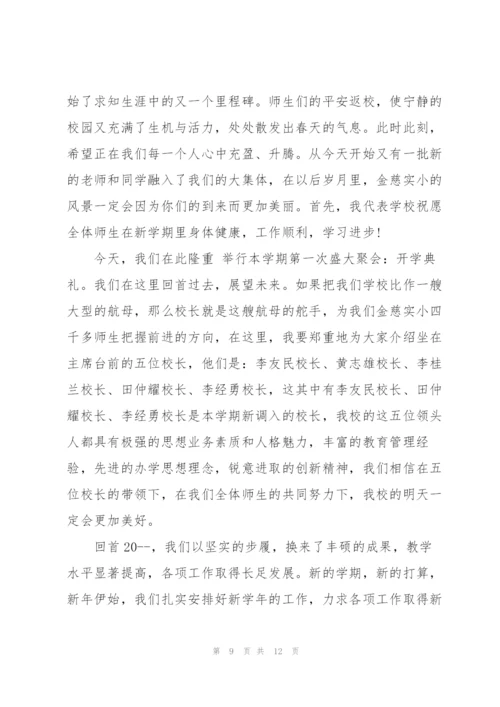 始了求知生涯中的又一个里程碑。师生们的平安返校，使宁静的校园又充满了生机与活力，处处散发出春天的气息。此时此刻，希望正在我们每一个人心中充盈、升腾。从今天开始又有一批新的老师和同学融入了我们的大集体，在以后岁月里，金慈实小的风景一定会因为你们的到来而更加美丽。首先，我代表学校祝愿全体师生在新学期里身体健康，工作顺利，学习进步!

今天，我们在此隆重 举行本学期第一次盛大聚会：开学典礼。我们在这里回首过去，展望未来。如果把我们学校比作一艘大型的航母，那么校长就是这艘航母的舵手，为我们金慈实小四千多师生把握前进的方向，在这里，我要郑重地为大家介绍坐在主席台前的五位校长，他们是：李友民校长、黄志雄校长、李桂兰校长、田仲耀校长、李经勇校长，这其中有李友民校长、田仲耀校长、李经勇校长是本学期新调入的校长，我校的这五位领头人都具有极强的思想业务素质和人格魅力，丰富的教育管理经验，先进的办学思想理念，锐意进取的创新精神，我们相信在五位校长的带领下，在我们全体师生的共同努力下，我校的明天一定会更加美好。

回首 20--，我们以坚实的步履，换来了丰硕的成果，教学水平显著提高，各项工作取得长足发展。新的学期，新的打算，新年伊始，我们扎实安排好新学年的工作，力求各项工作取得新

第 9 页 共 12 页